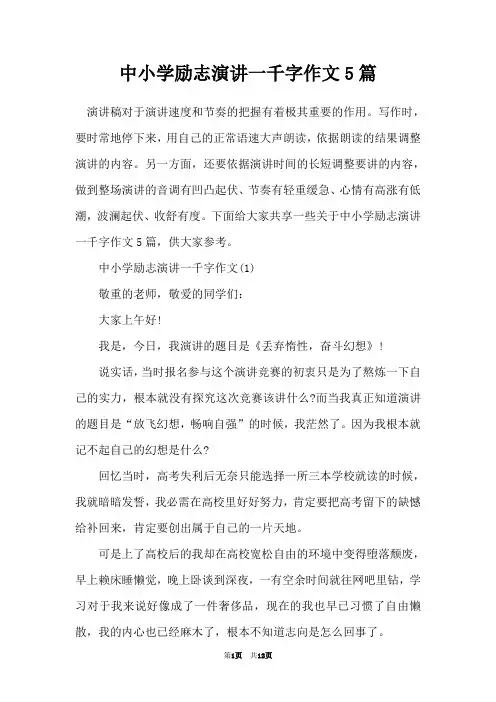 中小学励志演讲一千字作文5篇

演讲稿对于演讲速度和节奏的把握有着极其重要的作用。写作时，要时常地停下来，用自己的正常语速大声朗读，依据朗读的结果调整演讲的内容。另一方面，还要依据演讲时间的长短调整要讲的内容，做到整场演讲的音调有凹凸起伏、节奏有轻重缓急、心情有高涨有低潮，波澜起伏、收舒有度。下面给大家共享一些关于中小学励志演讲一千字作文5篇，供大家参考。

中小学励志演讲一千字作文(1)

敬重的老师，敬爱的同学们：

大家上午好!

我是，今日，我演讲的题目是《丢弃惰性，奋斗幻想》！

说实话，当时报名参与这个演讲竞赛的初衷只是为了熬炼一下自己的实力，根本就没有探究这次竞赛该讲什么?而当我真正知道演讲的题目是“放飞幻想，畅响自强”的时候，我茫然了。因为我根本就记不起自己的幻想是什么?

回忆当时，高考失利后无奈只能选择一所三本学校就读的时候，我就暗暗发誓，我必需在高校里好好努力，肯定要把高考留下的缺憾给补回来，肯定要创出属于自己的一片天地。

可是上了高校后的我却在高校宽松自由的环境中变得堕落颓废，早上赖床睡懒觉，晚上卧谈到深夜，一有空余时间就往网吧里钻，学习对于我来说好像成了一件奢侈品，现在的我也早已习惯了自由懒散，我的内心也已经麻木了，根本不知道志向是怎么回事了。

第1页 共12页